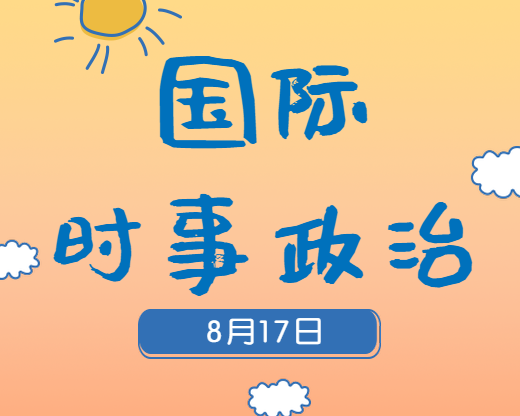 国际

时事政治

8月17日